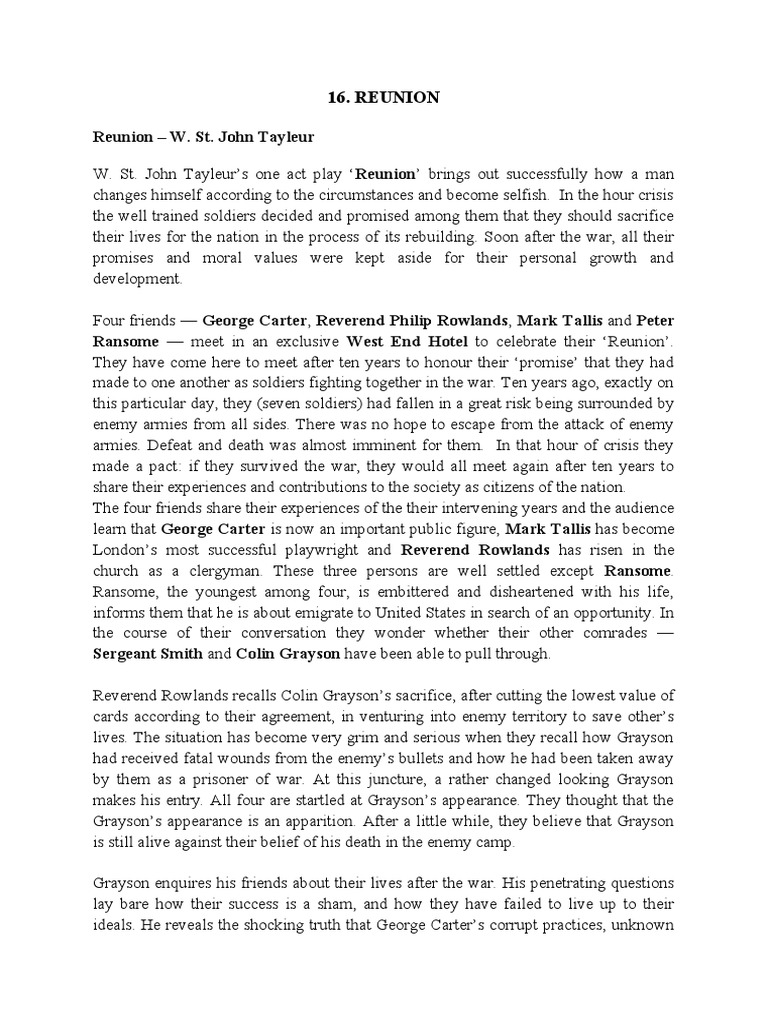 16. REUNION

Reunion – W. St. John Tayleur

W. St. John Tayleur's one act play 'Reunion' brings out successfully how a man changes himself according to the circumstances and become selfish. In the hour crisis the well trained soldiers decided and promised among them that they should sacrifice their lives for the nation in the process of its rebuilding. Soon after the war, all their promises and moral values were kept aside for their personal growth and development.

Four friends — George Carter, Reverend Philip Rowlands, Mark Tallis and Peter Ransome — meet in an exclusive West End Hotel to celebrate their 'Reunion'. They have come here to meet after ten years to honour their 'promise' that they had made to one another as soldiers fighting together in the war. Ten years ago, exactly on this particular day, they (seven soldiers) had fallen in a great risk being surrounded by enemy armies from all sides. There was no hope to escape from the attack of enemy armies. Defeat and death was almost imminent for them. In that hour of crisis they made a pact: if they survived the war, they would all meet again after ten years to share their experiences and contributions to the society as citizens of the nation.
The four friends share their experiences of the their intervening years and the audience learn that George Carter is now an important public figure, Mark Tallis has become London's most successful playwright and Reverend Rowlands has risen in the church as a clergyman. These three persons are well settled except Ransome. Ransome, the youngest among four, is embittered and disheartened with his life, informs them that he is about emigrate to United States in search of an opportunity. In the course of their conversation they wonder whether their other comrades — Sergeant Smith and Colin Grayson have been able to pull through.

Reverend Rowlands recalls Colin Grayson's sacrifice, after cutting the lowest value of cards according to their agreement, in venturing into enemy territory to save other's lives. The situation has become very grim and serious when they recall how Grayson had received fatal wounds from the enemy's bullets and how he had been taken away by them as a prisoner of war. At this juncture, a rather changed looking Grayson makes his entry. All four are startled at Grayson's appearance. They thought that the Grayson's appearance is an apparition. After a little while, they believe that Grayson is still alive against their belief of his death in the enemy camp.

Grayson enquires his friends about their lives after the war. His penetrating questions lay bare how their success is a sham, and how they have failed to live up to their ideals. He reveals the shocking truth that George Carter's corrupt practices, unknown